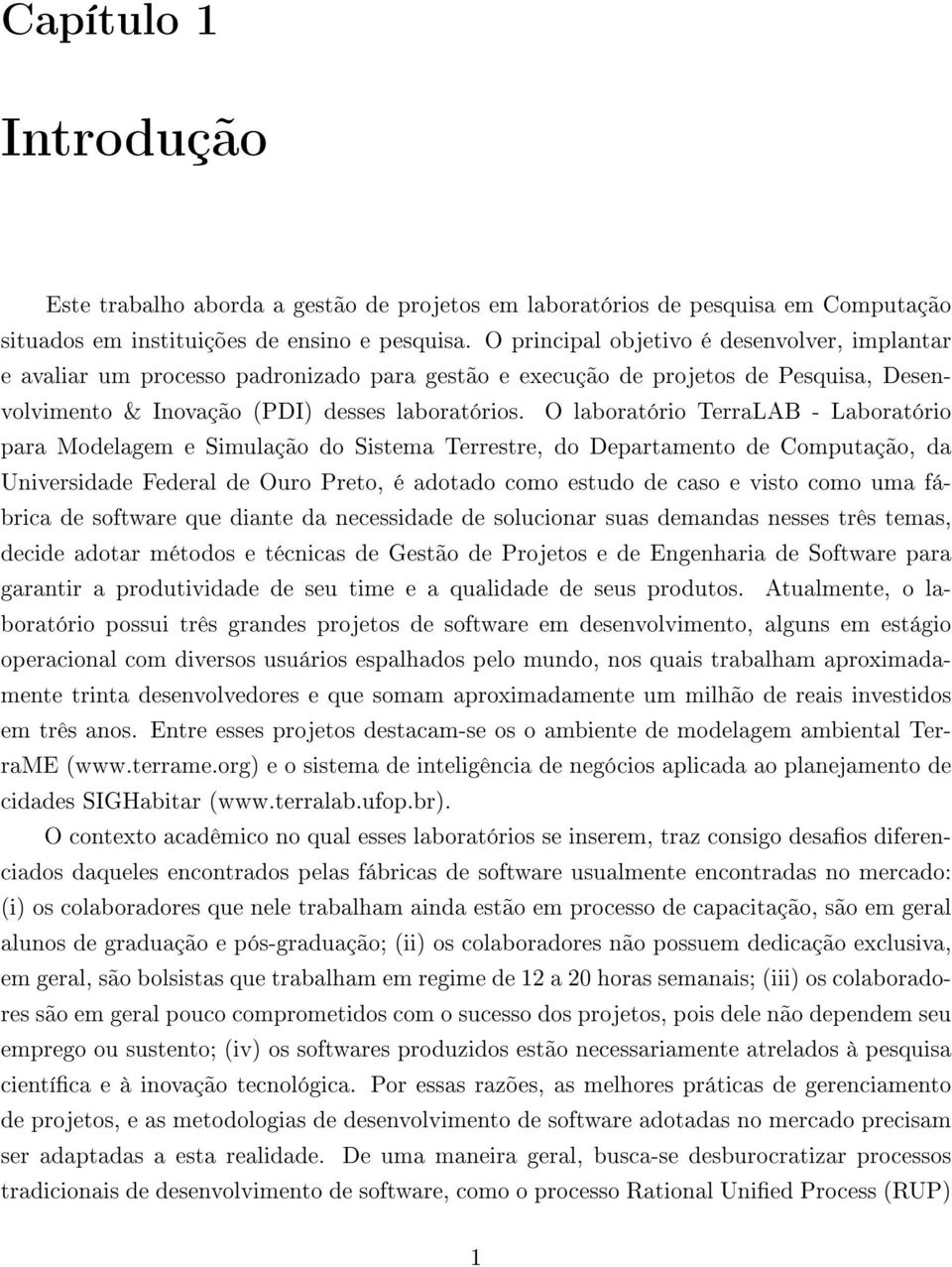 Capítulo 1

Introdução

Este trabalho aborda a gestão de projetos em laboratórios de pesquisa em Computação situados em instituições de ensino e pesquisa. O principal objetivo é desenvolver, implantar e avaliar um processo padronizado para gestão e execução de projetos de Pesquisa, Desenvolvimento & Inovação (PDI) desses laboratórios. O laboratório TerraLAB - Laboratório para Modelagem e Simulação do Sistema Terrestre, do Departamento de Computação, da Universidade Federal de Ouro Preto, é adotado como estudo de caso e visto como uma fábrica de software que diante da necessidade de solucionar suas demandas nesses três temas, decide adotar métodos e técnicas de Gestão de Projetos e de Engenharia de Software para garantir a produtividade de seu time e a qualidade de seus produtos. Atualmente, o laboratório possui três grandes projetos de software em desenvolvimento, alguns em estágio operacional com diversos usuários espalhados pelo mundo, nos quais trabalham aproximadamente trinta desenvolvedores e que somam aproximadamente um milhão de reais investidos em três anos. Entre esses projetos destacam-se os o ambiente de modelagem ambiental TerraME (www.terrame.org) e o sistema de inteligência de negócios aplicada ao planejamento de cidades SIGHabitar (www.terralab.ufop.br).

O contexto acadêmico no qual esses laboratórios se inserem, traz consigo desafios diferenciados daqueles encontrados pelas fábricas de software usualmente encontradas no mercado: (i) os colaboradores que nele trabalham ainda estão em processo de capacitação, são em geral alunos de graduação e pós-graduação; (ii) os colaboradores não possuem dedicação exclusiva, em geral, são bolsistas que trabalham em regime de 12 a 20 horas semanais; (iii) os colaboradores são em geral pouco comprometidos com o sucesso dos projetos, pois dele não dependem seu emprego ou sustento; (iv) os softwares produzidos estão necessariamente atrelados à pesquisa científica e à inovação tecnológica. Por essas razões, as melhores práticas de gerenciamento de projetos, e as metodologias de desenvolvimento de software adotadas no mercado precisam ser adaptadas a esta realidade. De uma maneira geral, busca-se desburocratizar processos tradicionais de desenvolvimento de software, como o processo Rational Unified Process (RUP)

1